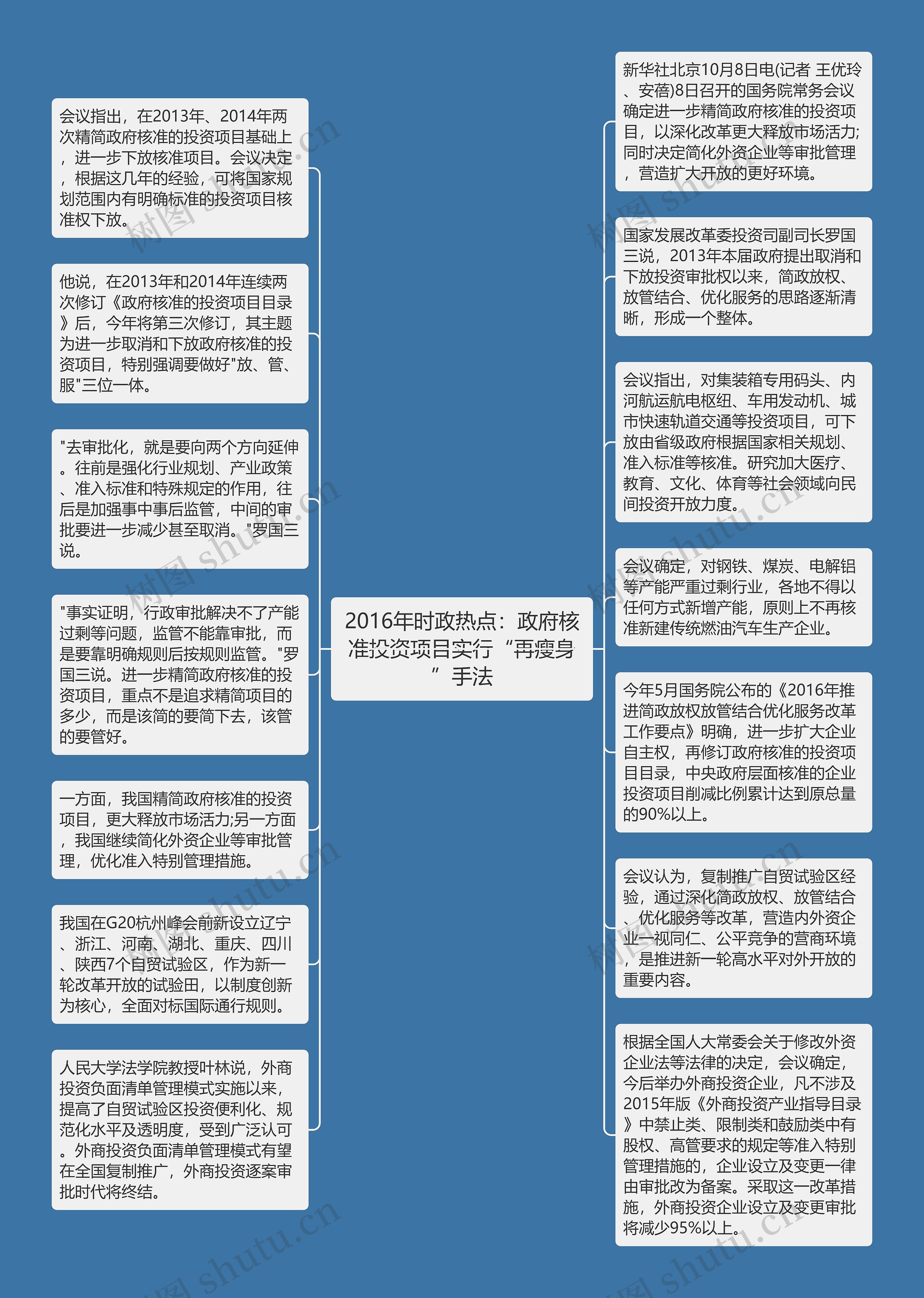 2016年时政热点：政府核准投资项目实行“再瘦身”手法

会议指出，在2013年、2014年两次精简政府核准的投资项目基础上，进一步下放核准项目。会议决定，根据这几年的经验，可将国家规划范围内有明确标准的投资项目核准权下放。

他说，在2013年和2014年连续两次修订《政府核准的投资项目目录》后，今年将第三次修订，其主题为进一步取消和下放政府核准的投资项目，特别强调要做好"放、管、服"三位一体。

"去审批化，就是要向两个方向延伸。往前是强化行业规划、产业政策、准入标准和特殊规定的作用，往后是加强事中事后监管，中间的审批要进一步减少甚至取消。"罗国三说。

"事实证明，行政审批解决不了产能过剩等问题，监管不能靠审批，而是要靠明确规则后按规则监管。"罗国三说。进一步精简政府核准的投资项目，重点不是追求精简项目的多少，而是该简的要简下去，该管的要管好。

一方面，我国精简政府核准的投资项目，更大释放市场活力;另一方面，我国继续简化外资企业等审批管理，优化准入特别管理措施。

我国在G20杭州峰会前新设立辽宁、浙江、河南、湖北、重庆、四川、陕西7个自贸试验区，作为新一轮改革开放的试验田，以制度创新为核心，全面对标国际通行规则。

人民大学法学院教授叶林说，外商投资负面清单管理模式实施以来，提高了自贸试验区投资便利化、规范化水平及透明度，受到广泛认可。外商投资负面清单管理模式有望在全国复制推广，外商投资逐案审批时代将终结。

新华社北京10月8日电(记者 王优玲、安蓓)8日召开的国务院常务会议确定进一步精简政府核准的投资项目，以深化改革更大释放市场活力;同时决定简化外资企业等审批管理，营造扩大开放的更好环境。

国家发展改革委投资司副司长罗国三说，2013年本届政府提出取消和下放投资审批权以来，简政放权、放管结合、优化服务的思路逐渐清晰，形成一个整体。

会议指出，对集装箱专用码头、内河航运航电枢纽、车用发动机、城市快速轨道交通等投资项目，可下放由省级政府根据国家相关规划、准入标准等核准。研究加大医疗、教育、文化、体育等社会领域向民间投资开放力度。

会议确定，对钢铁、煤炭、电解铝等产能严重过剩行业，各地不得以任何方式新增产能，原则上不再核准新建传统燃油汽车生产企业。

今年5月国务院公布的《2016年推进简政放权放管结合优化服务改革工作要点》明确，进一步扩大企业自主权，再修订政府核准的投资项目目录，中央政府层面核准的企业投资项目削减比例累计达到原总量的90%以上。

会议认为，复制推广自贸试验区经验，通过深化简政放权、放管结合、优化服务等改革，营造内外资企业一视同仁、公平竞争的营商环境，是推进新一轮高水平对外开放的重要内容。

根据全国人大常委会关于修改外资企业法等法律的决定，会议确定，今后举办外商投资企业，凡不涉及2015年版《外商投资产业指导目录》中禁止类、限制类和鼓励类中有股权、高管要求的规定等准入特别管理措施的，企业设立及变更一律由审批改为备案。采取这一改革措施，外商投资企业设立及变更审批将减少95%以上。

树图 shutu.cn